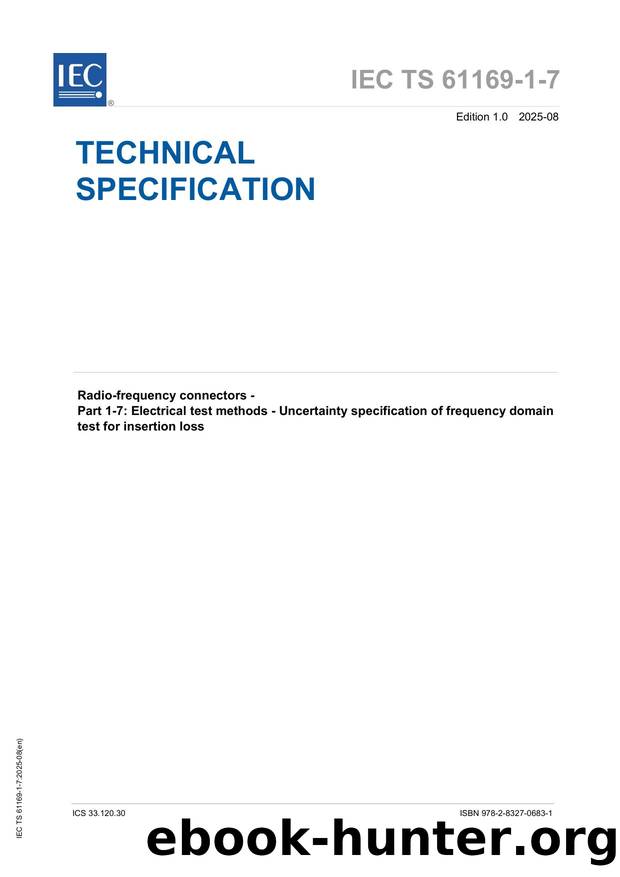 IEC

IEC TS 61169-1-7

Edition 1.0 2025-08

TECHNICAL SPECIFICATION

Radio-frequency connectors -
Part 1-7: Electrical test methods - Uncertainty specification of frequency domain test for insertion loss

IEC TS 61169-1-7:2025-08(en)

ICS 33.120.30

ISBN 978-2-8327-0683-1

ebook-hunter.org